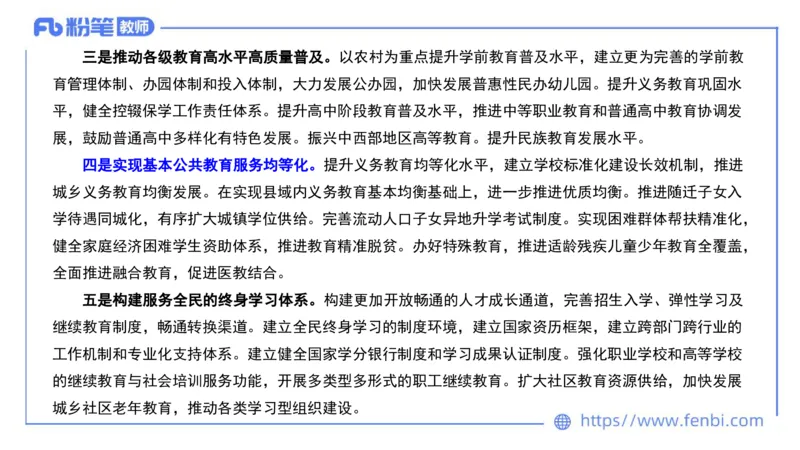 Fb 粉笔 教师

三是推动各级教育高水平高质量普及。以农村为重点提升学前教育普及水平，建立更为完善的学前教育管理体制、办园体制和投入体制，大力发展公办园，加快发展普惠性民办幼儿园。提升义务教育巩固水平，健全控辍保学工作责任体系。提升高中阶段教育普及水平，推进中等职业教育和普通高中教育协调发展，鼓励普通高中多样化有特色发展。振兴中西部地区高等教育。提升民族教育发展水平。

四是实现基本公共教育服务均等化。提升义务教育均等化水平，建立学校标准化建设长效机制，推进城乡义务教育均衡发展。在实现县域内义务教育基本均衡基础上，进一步推进优质均衡。推进随迁子女入学待遇同城化，有序扩大城镇学位供给。完善流动人口子女异地升学考试制度。实现困难群体帮扶精准化，健全家庭经济困难学生资助体系，推进教育精准脱贫。办好特殊教育，推进适龄残疾儿童少年教育全覆盖，全面推进融合教育，促进医教结合。

五是构建服务全民的终身学习体系。构建更加开放畅通的人才成长通道，完善招生入学、弹性学习及继续教育制度，畅通转换渠道。建立全民终身学习的制度环境，建立国家资历框架，建立跨部门跨行业的工作机制和专业化支持体系。建立健全国家学分银行制度和学习成果认证制度。强化职业学校和高等学校的继续教育与社会培训服务功能，开展多类型多形式的职工继续教育。扩大社区教育资源供给，加快发展城乡社区老年教育，推动各类学习型组织建设。

https://www.fenbi.com